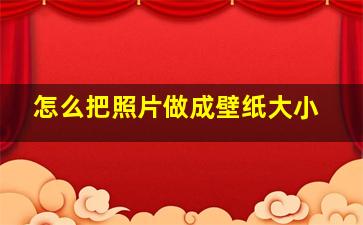 怎么把照片做成壁纸大小